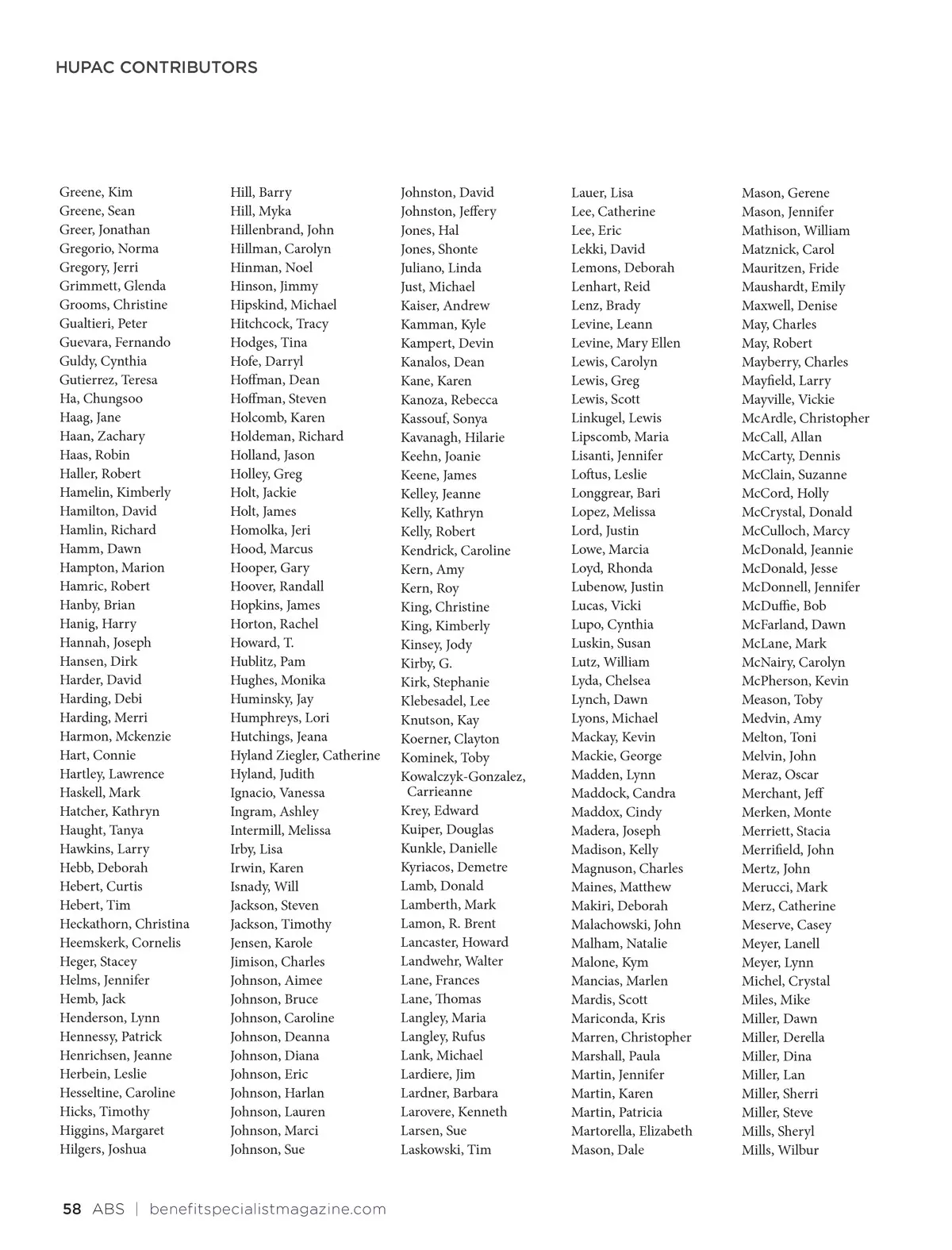 HUPAC CONTRIBUTORS

Greene, Kim
Greene, Sean
Greer, Jonathan
Gregorio, Norma
Gregory, Jerri
Grimmett, Glenda
Grooms, Christine
Gualtieri, Peter
Guevara, Fernando
Guldy, Cynthia
Gutierrez, Teresa
Ha, Chungsoo
Haag, Jane
Haan, Zachary
Haas, Robin
Haller, Robert
Hamelin, Kimberly
Hamilton, David
Hamlin, Richard
Hamm, Dawn
Hampton, Marion
Hamric, Robert
Hanby, Brian
Hanig, Harry
Hannah, Joseph
Hansen, Dirk
Harder, David
Harding, Debi
Harding, Merri
Harmon, Mckenzie
Hart, Connie
Hartley, Lawrence
Haskell, Mark
Hatcher, Kathryn
Haught, Tanya
Hawkins, Larry
Hebb, Deborah
Hebert, Curtis
Hebert, Tim
Heckathorn, Christina
Heemskerk, Cornelis
Heger, Stacey
Helms, Jennifer
Hemb, Jack
Henderson, Lynn
Hennessy, Patrick
Henrichsen, Jeanne
Herbein, Leslie
Hesseltine, Caroline
Hicks, Timothy
Higgins, Margaret
Hilgers, Joshua

Hill, Barry
Hill, Myka
Hillenbrand, John
Hillman, Carolyn
Hinman, Noel
Hinson, Jimmy
Hipskind, Michael
Hitchcock, Tracy
Hodges, Tina
Hofe, Darryl
Hoffman, Dean
Hoffman, Steven
Holcomb, Karen
Holdeman, Richard
Holland, Jason
Holley, Greg
Holt, Jackie
Holt, James
Homolka, Jeri
Hood, Marcus
Hooper, Gary
Hoover, Randall
Hopkins, James
Horton, Rachel
Howard, T.
Hublitz, Pam
Hughes, Monika
Huminsky, Jay
Humphreys, Lori
Hutchings, Jeana
Hyland Ziegler, Catherine
Hyland, Judith
Ignacio, Vanessa
Ingram, Ashley
Intermill, Melissa
Irby, Lisa
Irwin, Karen
Isnady, Will
Jackson, Steven
Jackson, Timothy
Jensen, Karole
Jimison, Charles
Johnson, Aimee
Johnson, Bruce
Johnson, Caroline
Johnson, Deanna
Johnson, Diana
Johnson, Eric
Johnson, Harlan
Johnson, Lauren
Johnson, Marci
Johnson, Sue

Johnston, David
Johnston, Jeffery
Jones, Hal
Jones, Shonte
Juliano, Linda
Just, Michael
Kaiser, Andrew
Kamman, Kyle
Kampert, Devin
Kanalos, Dean
Kane, Karen
Kanoza, Rebecca
Kassouf, Sonya
Kavanagh, Hilarie
Keehn, Joanie
Keene, James
Kelley, Jeanne
Kelly, Kathryn
Kelly, Robert
Kendrick, Caroline
Kern, Amy
Kern, Roy
King, Christine
King, Kimberly
Kinsey, Jody
Kirby, G.
Kirk, Stephanie
Klebesadel, Lee
Knutson, Kay
Koerner, Clayton
Kominek, Toby
Kowalczyk-Gonzalez, Carrieanne
Krey, Edward
Kuiper, Douglas
Kunkle, Danielle
Kyriacos, Demetre
Lamb, Donald
Lamberth, Mark
Lamon, R. Brent
Lancaster, Howard
Landwehr, Walter
Lane, Frances
Lane, Thomas
Langley, Maria
Langley, Rufus
Lank, Michael
Lardiere, Jim
Lardner, Barbara
Larovere, Kenneth
Larsen, Sue
Laskowski, Tim

Lauer, Lisa
Lee, Catherine
Lee, Eric
Lekki, David
Lemons, Deborah
Lenhart, Reid
Lenz, Brady
Levine, Leann
Levine, Mary Ellen
Lewis, Carolyn
Lewis, Greg
Lewis, Scott
Linkugel, Lewis
Lipscomb, Maria
Lisanti, Jennifer
Loftus, Leslie
Longgrear, Bari
Lopez, Melissa
Lord, Justin
Lowe, Marcia
Loyd, Rhonda
Lubenow, Justin
Lucas, Vicki
Lupo, Cynthia
Luskin, Susan
Lutz, William
Lyda, Chelsea
Lynch, Dawn
Lyons, Michael
Mackay, Kevin
Mackie, George
Madden, Lynn
Maddock, Candra
Maddox, Cindy
Madera, Joseph
Madison, Kelly
Magnuson, Charles
Maines, Matthew
Makiri, Deborah
Malachowski, John
Malham, Natalie
Malone, Kym
Mancias, Marlen
Mardis, Scott
Mariconda, Kris
Marren, Christopher
Marshall, Paula
Martin, Jennifer
Martin, Karen
Martin, Patricia
Martorella, Elizabeth
Mason, Dale

Mason, Gerene
Mason, Jennifer
Mathison, William
Matznick, Carol
Mauritzen, Fride
Maushardt, Emily
Maxwell, Denise
May, Charles
May, Robert
Mayberry, Charles
Mayfield, Larry
Mayville, Vickie
McArdle, Christopher
McCall, Allan
McCarty, Dennis
McClain, Suzanne
McCord, Holly
McCrystal, Donald
McCulloch, Marcy
McDonald, Jeannie
McDonald, Jesse
McDonnell, Jennifer
McDuffie, Bob
McFarland, Dawn
McLane, Mark
McNairy, Carolyn
McPherson, Kevin
Meason, Toby
Medvin, Amy
Melton, Toni
Melvin, John
Meraz, Oscar
Merchant, Jeff
Merken, Monte
Merriett, Stacia
Merrifield, John
Mertz, John
Merucci, Mark
Merz, Catherine
Meserve, Casey
Meyer, Lanell
Meyer, Lynn
Michel, Crystal
Miles, Mike
Miller, Dawn
Miller, Derella
Miller, Dina
Miller, Lan
Miller, Sherri
Miller, Steve
Mills, Sheryl
Mills, Wilbur

58 ABS | benefitspecialistmagazine.com